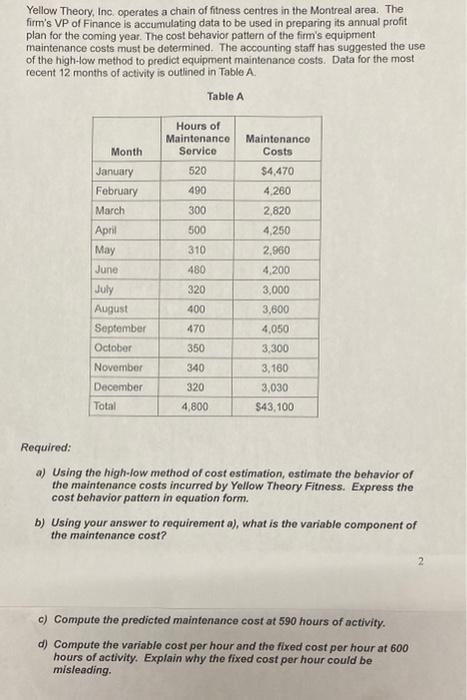 Yellow Theory, Inc. operates a chain of fitness centres in the Montreal area. The firm's VP of Finance is accumulating data to be used in preparing its annual profit plan for the coming year. The cost behavior pattern of the firm's equipment maintenance costs must be determined. The accounting staff has suggested the use of the high-low method to predict equipment maintenance costs. Data for the most recent 12 months of activity is outlined in Table A.

Table A

| Month | Hours of Maintenance Service | Maintenance Costs |
|---|---|---|
| January | 520 | $4,470 |
| February | 490 | 4,260 |
| March | 300 | 2,820 |
| April | 500 | 4,250 |
| May | 310 | 2,960 |
| June | 480 | 4,200 |
| July | 320 | 3,000 |
| August | 400 | 3,600 |
| September | 470 | 4,050 |
| October | 350 | 3,300 |
| November | 340 | 3,160 |
| December | 320 | 3,030 |
| Total | 4,800 | $43,100 |

Required:

a) Using the high-low method of cost estimation, estimate the behavior of the maintenance costs incurred by Yellow Theory Fitness. Express the cost behavior pattern in equation form.

b) Using your answer to requirement a), what is the variable component of the maintenance cost?

2

c) Compute the predicted maintenance cost at 590 hours of activity.

d) Compute the variable cost per hour and the fixed cost per hour at 600 hours of activity. Explain why the fixed cost per hour could be misleading.